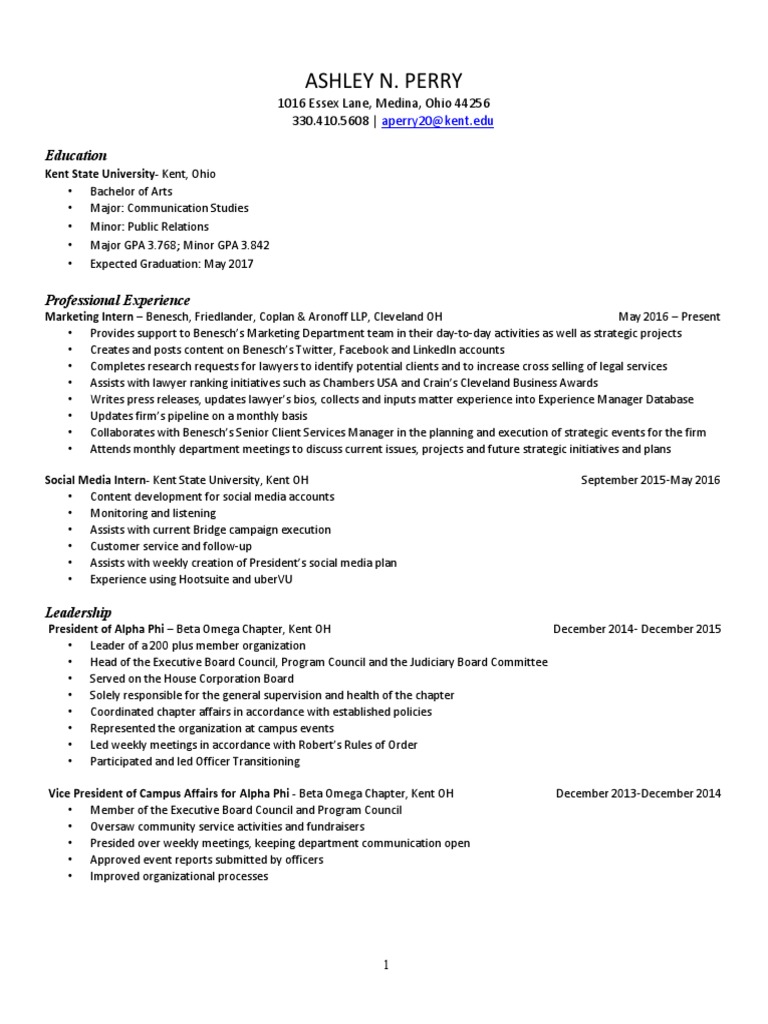 ASHLEY N. PERRY
1016 Essex Lane, Medina, Ohio 44256
330.410.5608 | aperry20@kent.edu

Education
Kent State University- Kent, Ohio
• Bachelor of Arts
• Major: Communication Studies
• Minor: Public Relations
• Major GPA 3.768; Minor GPA 3.842
• Expected Graduation: May 2017

Professional Experience
Marketing Intern – Benesch, Friedlander, Coplan & Aronoff LLP, Cleveland OH May 2016 – Present
• Provides support to Benesch's Marketing Department team in their day-to-day activities as well as strategic projects
• Creates and posts content on Benesch's Twitter, Facebook and LinkedIn accounts
• Completes research requests for lawyers to identify potential clients and to increase cross selling of legal services
• Assists with lawyer ranking initiatives such as Chambers USA and Crain's Cleveland Business Awards
• Writes press releases, updates lawyer's bios, collects and inputs matter experience into Experience Manager Database
• Updates firm's pipeline on a monthly basis
• Collaborates with Benesch's Senior Client Services Manager in the planning and execution of strategic events for the firm
• Attends monthly department meetings to discuss current issues, projects and future strategic initiatives and plans

Social Media Intern- Kent State University, Kent OH September 2015-May 2016
• Content development for social media accounts
• Monitoring and listening
• Assists with current Bridge campaign execution
• Customer service and follow-up
• Assists with weekly creation of President's social media plan
• Experience using Hootsuite and uberVU

Leadership
President of Alpha Phi – Beta Omega Chapter, Kent OH December 2014- December 2015
• Leader of a 200 plus member organization
• Head of the Executive Board Council, Program Council and the Judiciary Board Committee
• Served on the House Corporation Board
• Solely responsible for the general supervision and health of the chapter
• Coordinated chapter affairs in accordance with established policies
• Represented the organization at campus events
• Led weekly meetings in accordance with Robert's Rules of Order
• Participated and led Officer Transitioning

Vice President of Campus Affairs for Alpha Phi - Beta Omega Chapter, Kent OH December 2013-December 2014
• Member of the Executive Board Council and Program Council
• Oversaw community service activities and fundraisers
• Presided over weekly meetings, keeping department communication open
• Approved event reports submitted by officers
• Improved organizational processes

1